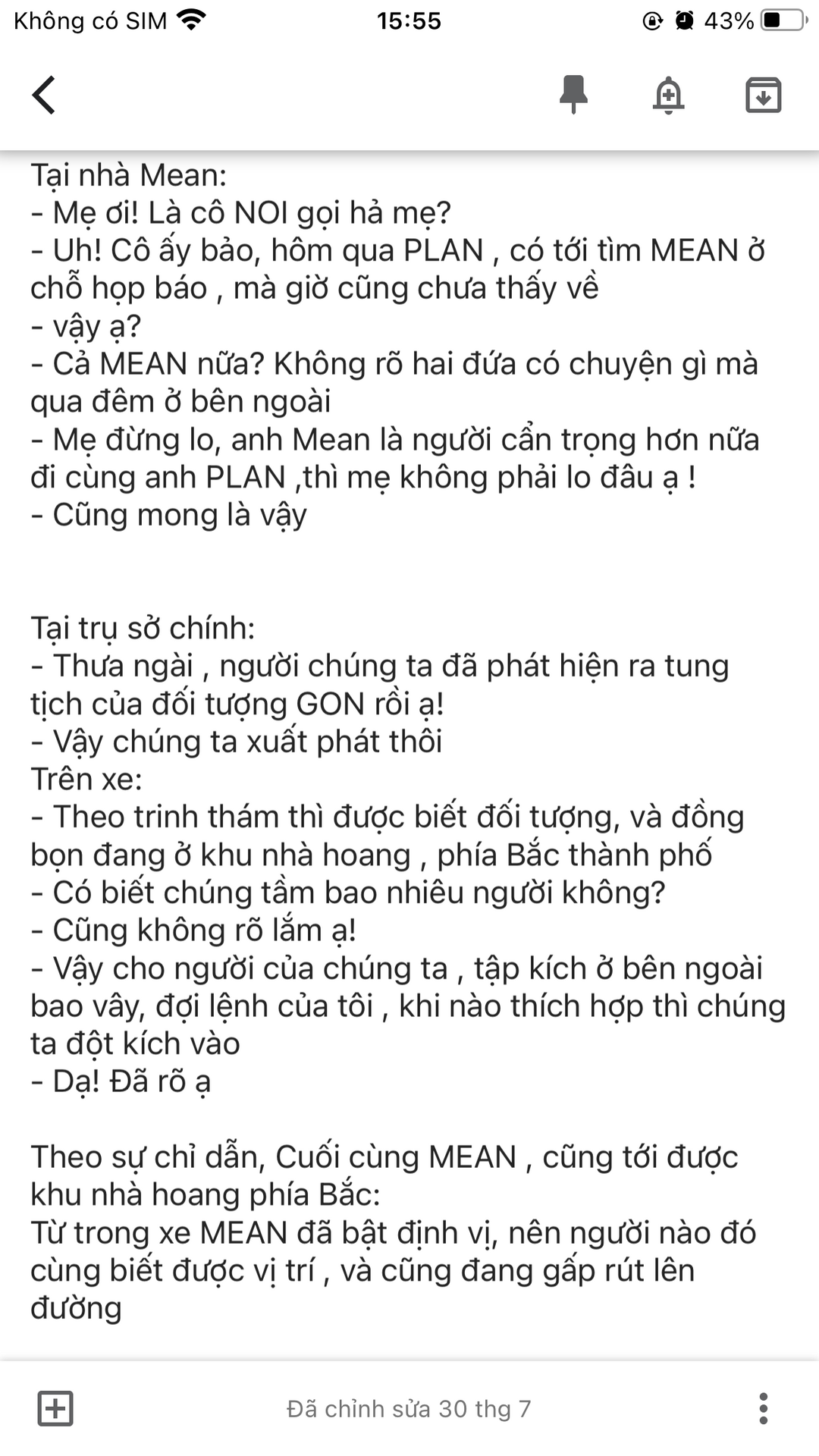 Không có SIM 15:55 43%

Tại nhà Mean:
- Mẹ ơi! Là cô NOI gọi hả mẹ?
- Uh! Cô ấy bảo, hôm qua PLAN , có tới tìm MEAN ở chỗ họp báo , mà giờ cũng chưa thấy về
- vậy ạ?
- Cả MEAN nữa? Không rõ hai đứa có chuyện gì mà qua đêm ở bên ngoài
- Mẹ đừng lo, anh Mean là người cẩn trọng hơn nữa đi cùng anh PLAN ,thì mẹ không phải lo đâu ạ !
- Cũng mong là vậy

Tại trụ sở chính:
- Thưa ngài , người chúng ta đã phát hiện ra tung tịch của đối tượng GON rồi ạ!
- Vậy chúng ta xuất phát thôi
Trên xe:
- Theo trinh thám thì được biết đối tượng, và đồng bọn đang ở khu nhà hoang , phía Bắc thành phố
- Có biết chúng tầm bao nhiêu người không?
- Cũng không rõ lắm ạ!
- Vậy cho người của chúng ta , tập kích ở bên ngoài bao vây, đợi lệnh của tôi , khi nào thích hợp thì chúng ta đột kích vào
- Dạ! Đã rõ ạ

Theo sự chỉ dẫn, Cuối cùng MEAN , cũng tới được khu nhà hoang phía Bắc:
Từ trong xe MEAN đã bật định vị, nên người nào đó cùng biết được vị trí , và cũng đang gấp rút lên đường

Đã chỉnh sửa 30 thg 7